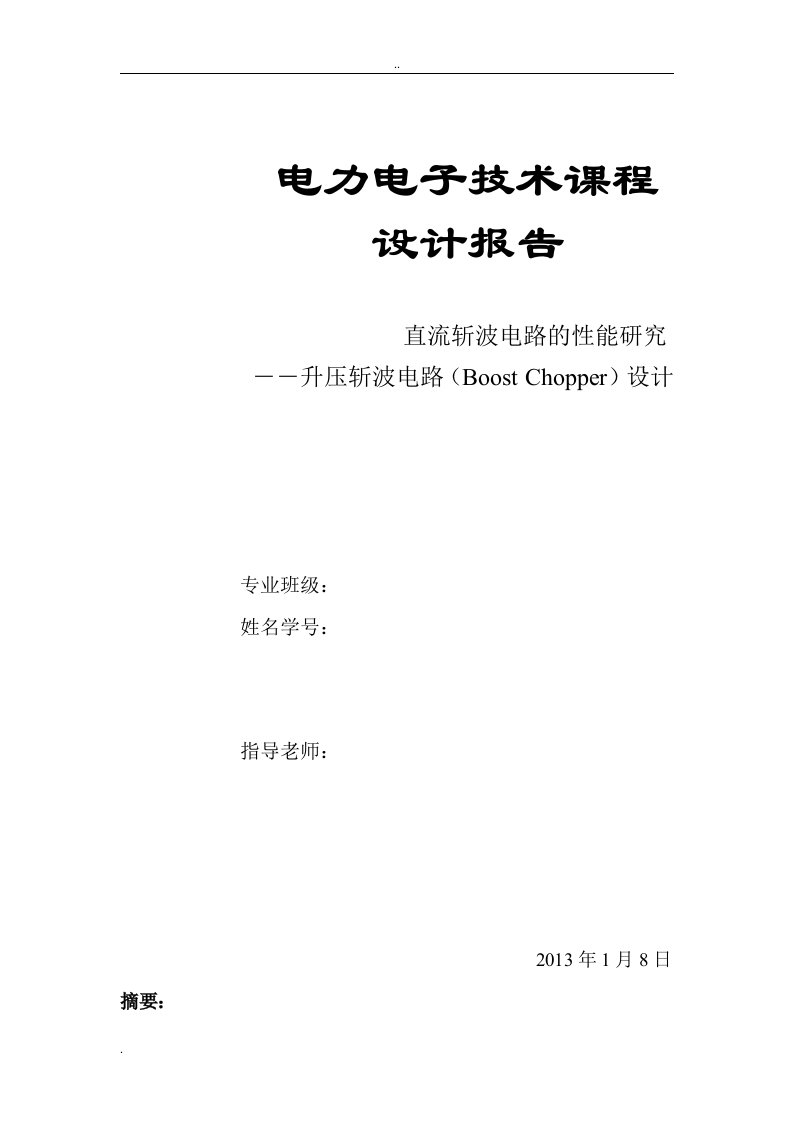 ..

电力电子技术课程
设计报告

直流斩波电路的性能研究
——升压斩波电路（Boost Chopper）设计

专业班级：
姓名学号：

指导老师：

2013 年 1 月 8 日

摘要：

.